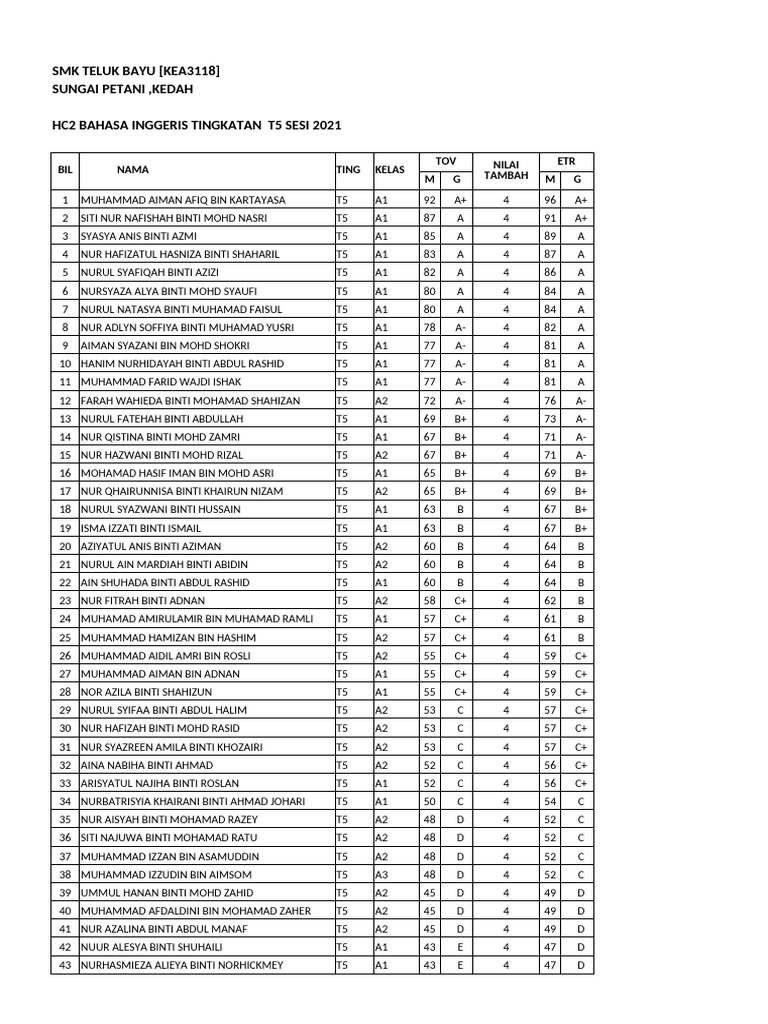 SMK TELUK BAYU [KEA3118]
SUNGAI PETANI ,KEDAH

HC2 BAHASA INGGERIS TINGKATAN T5 SESI 2021

| BIL | NAMA | TING | KELAS | TOV M | TOV G | NILAI TAMBAH | ETR M | ETR G |
|---|---|---|---|---|---|---|---|---|
| 1 | MUHAMMAD AIMAN AFIQ BIN KARTAYASA | T5 | A1 | 92 | A+ | 4 | 96 | A+ |
| 2 | SITI NUR NAFISHAH BINTI MOHD NASRI | T5 | A1 | 87 | A | 4 | 91 | A+ |
| 3 | SYASYA ANIS BINTI AZMI | T5 | A1 | 85 | A | 4 | 89 | A |
| 4 | NUR HAFIZATUL HASNIZA BINTI SHAHARIL | T5 | A1 | 83 | A | 4 | 87 | A |
| 5 | NURUL SYAFIQAH BINTI AZIZI | T5 | A1 | 82 | A | 4 | 86 | A |
| 6 | NURSYAZA ALYA BINTI MOHD SYAUFI | T5 | A1 | 80 | A | 4 | 84 | A |
| 7 | NURUL NATASYA BINTI MUHAMAD FAISUL | T5 | A1 | 80 | A | 4 | 84 | A |
| 8 | NUR ADLYN SOFFIYA BINTI MUHAMAD YUSRI | T5 | A1 | 78 | A- | 4 | 82 | A |
| 9 | AIMAN SYAZANI BIN MOHD SHOKRI | T5 | A1 | 77 | A- | 4 | 81 | A |
| 10 | HANIM NURHIDAYAH BINTI ABDUL RASHID | T5 | A1 | 77 | A- | 4 | 81 | A |
| 11 | MUHAMMAD FARID WAJDI ISHAK | T5 | A1 | 77 | A- | 4 | 81 | A |
| 12 | FARAH WAHIEDA BINTI MOHAMAD SHAHIZAN | T5 | A2 | 72 | A- | 4 | 76 | A- |
| 13 | NURUL FATEHAH BINTI ABDULLAH | T5 | A1 | 69 | B+ | 4 | 73 | A- |
| 14 | NUR QISTINA BINTI MOHD ZAMRI | T5 | A1 | 67 | B+ | 4 | 71 | A- |
| 15 | NUR HAZWANI BINTI MOHD RIZAL | T5 | A2 | 67 | B+ | 4 | 71 | A- |
| 16 | MOHAMAD HASIF IMAN BIN MOHD ASRI | T5 | A1 | 65 | B+ | 4 | 69 | B+ |
| 17 | NUR QHAIRUNNISA BINTI KHAIRUN NIZAM | T5 | A2 | 65 | B+ | 4 | 69 | B+ |
| 18 | NURUL SYAZWANI BINTI HUSSAIN | T5 | A1 | 63 | B | 4 | 67 | B+ |
| 19 | ISMA IZZATI BINTI ISMAIL | T5 | A1 | 63 | B | 4 | 67 | B+ |
| 20 | AZIYATUL ANIS BINTI AZIMAN | T5 | A2 | 60 | B | 4 | 64 | B |
| 21 | NURUL AIN MARDIAH BINTI ABIDIN | T5 | A2 | 60 | B | 4 | 64 | B |
| 22 | AIN SHUHADA BINTI ABDUL RASHID | T5 | A1 | 60 | B | 4 | 64 | B |
| 23 | NUR FITRAH BINTI ADNAN | T5 | A2 | 58 | C+ | 4 | 62 | B |
| 24 | MUHAMAD AMIRULAMIR BIN MUHAMAD RAMLI | T5 | A1 | 57 | C+ | 4 | 61 | B |
| 25 | MUHAMMAD HAMIZAN BIN HASHIM | T5 | A2 | 57 | C+ | 4 | 61 | B |
| 26 | MUHAMMAD AIDIL AMRI BIN ROSLI | T5 | A2 | 55 | C+ | 4 | 59 | C+ |
| 27 | MUHAMMAD AIMAN BIN ADNAN | T5 | A1 | 55 | C+ | 4 | 59 | C+ |
| 28 | NOR AZILA BINTI SHAHIZUN | T5 | A1 | 55 | C+ | 4 | 59 | C+ |
| 29 | NURUL SYIFAA BINTI ABDUL HALIM | T5 | A2 | 53 | C | 4 | 57 | C+ |
| 30 | NUR HAFIZAH BINTI MOHD RASID | T5 | A2 | 53 | C | 4 | 57 | C+ |
| 31 | NUR SYAZREEN AMILA BINTI KHOZAIRI | T5 | A2 | 53 | C | 4 | 57 | C+ |
| 32 | AINA NABIHA BINTI AHMAD | T5 | A2 | 52 | C | 4 | 56 | C+ |
| 33 | ARISYATUL NAJIHA BINTI ROSLAN | T5 | A1 | 52 | C | 4 | 56 | C+ |
| 34 | NURBATRISYIA KHAIRANI BINTI AHMAD JOHARI | T5 | A1 | 50 | C | 4 | 54 | C |
| 35 | NUR AISYAH BINTI MOHAMAD RAZEY | T5 | A2 | 48 | D | 4 | 52 | C |
| 36 | SITI NAJUWA BINTI MOHAMAD RATU | T5 | A2 | 48 | D | 4 | 52 | C |
| 37 | MUHAMMAD IZZAN BIN ASAMUDDIN | T5 | A2 | 48 | D | 4 | 52 | C |
| 38 | MUHAMMAD IZZUDIN BIN AIMSOM | T5 | A3 | 48 | D | 4 | 52 | C |
| 39 | UMMUL HANAN BINTI MOHD ZAHID | T5 | A2 | 45 | D | 4 | 49 | D |
| 40 | MUHAMMAD AFDALDINI BIN MOHAMAD ZAHER | T5 | A2 | 45 | D | 4 | 49 | D |
| 41 | NUR AZALINA BINTI ABDUL MANAF | T5 | A2 | 45 | D | 4 | 49 | D |
| 42 | NUUR ALESYA BINTI SHUHAILI | T5 | A1 | 43 | E | 4 | 47 | D |
| 43 | NURHASMIEZA ALIEYA BINTI NORHICKMEY | T5 | A1 | 43 | E | 4 | 47 | D |